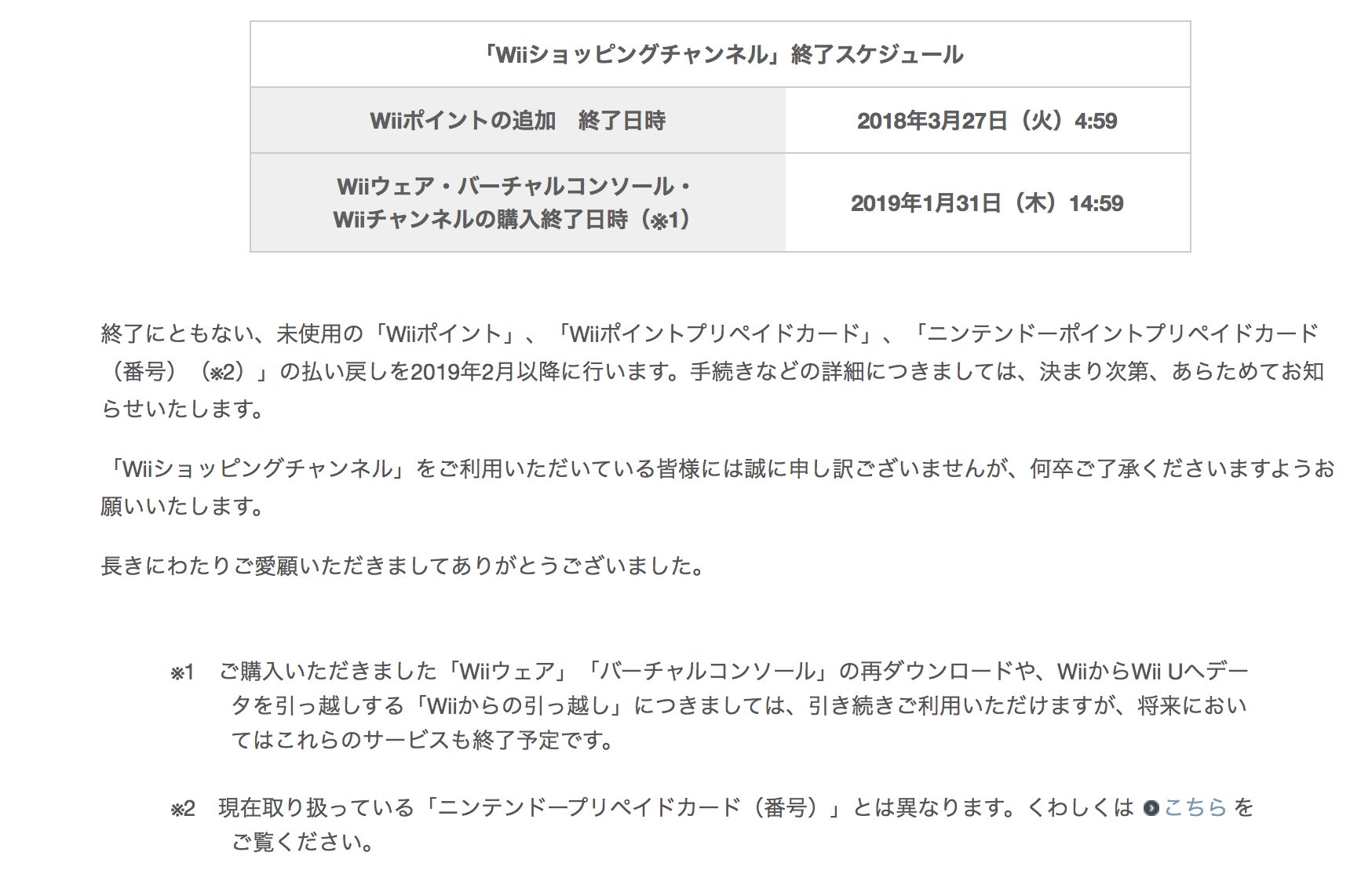 | 「Wiiショッピングチャンネル」終了スケジュール | |
|---|---|
| Wiiポイントの追加　終了日時 | 2018年3月27日（火）4:59 |
| Wiiウェア・バーチャルコンソール・Wiiチャンネルの購入終了日時（※1） | 2019年1月31日（木）14:59 |

終了にともない、未使用の「Wiiポイント」、「Wiiポイントプリペイドカード」、「ニンテンドーポイントプリペイドカード（番号）（※2）」の払い戻しを2019年2月以降に行います。手続きなどの詳細につきましては、決まり次第、あらためてお知らせいたします。

「Wiiショッピングチャンネル」をご利用いただいている皆様には誠に申し訳ございませんが、何卒ご了承くださいますようお願いいたします。

長きにわたりご愛顧いただきましてありがとうございました。

※1　ご購入いただきました「Wiiウェア」「バーチャルコンソール」の再ダウンロードや、WiiからWii Uへデータを引っ越しする「Wiiからの引っ越し」につきましては、引き続きご利用いただけますが、将来においてはこれらのサービスも終了予定です。

※2　現在取り扱っている「ニンテンドープリペイドカード（番号）」とは異なります。くわしくは こちら をご覧ください。